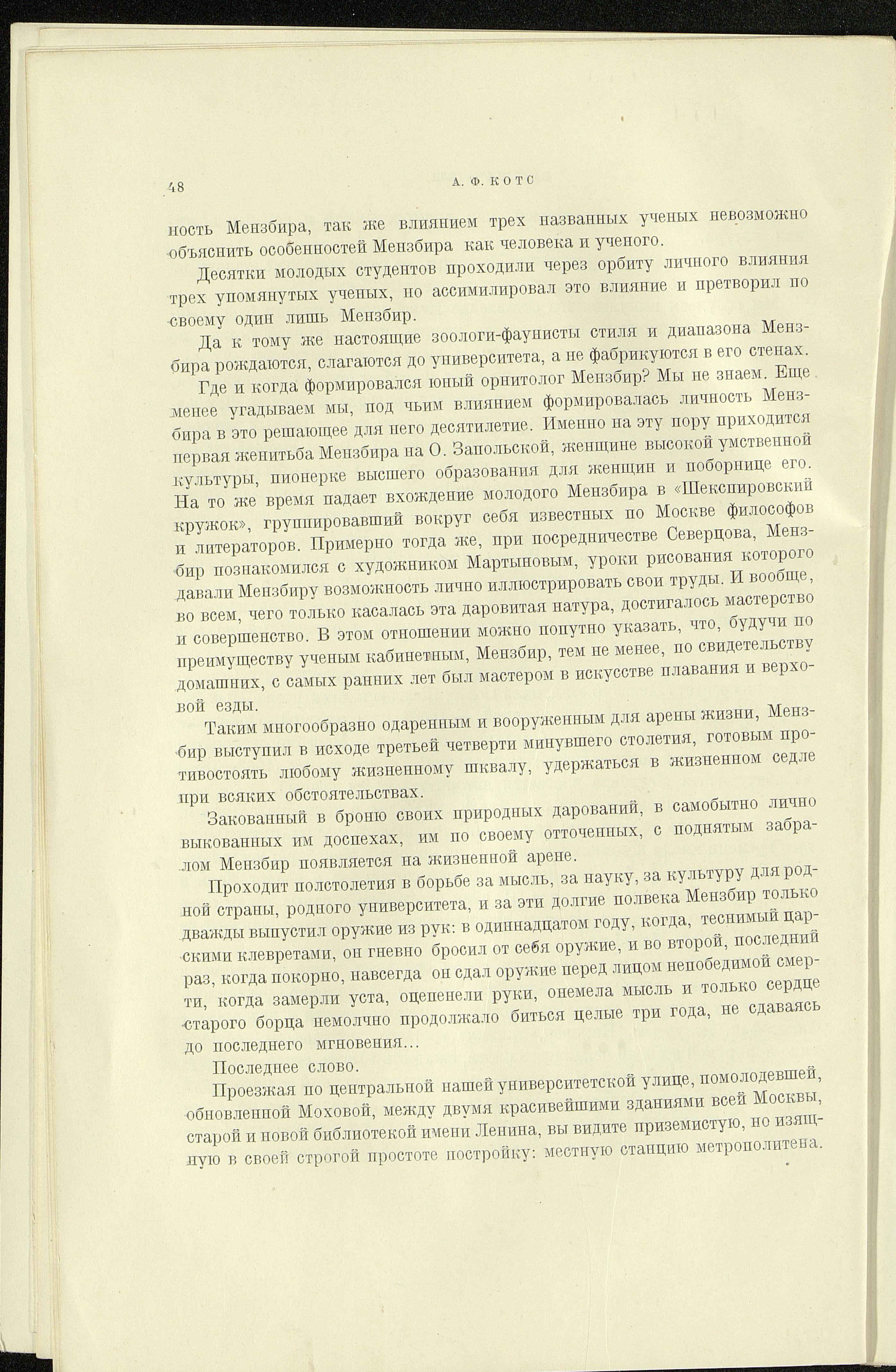 48 А. Ф. КОТС

ность Мензбира, так же влиянием трех названных ученых невозможно объяснить особенностей Мензбира как человека и ученого.

Десятки молодых студентов проходили через орбиту личного влияния трех упомянутых ученых, но ассимилировал это влияние и претворил по своему один лишь Мензбир.

Да к тому же настоящие зоологи-фаунисты стиля и диапазона Мензбира рождаются, слагаются до университета, а не фабрикуются в его стенах.

Где и когда формировался юный орнитолог Мензбир? Мы не знаем. Еще менее угадываем мы, под чьим влиянием формировалась личность Мензбира в это решающее для него десятилетие. Именно на эту пору приходится первая женитьба Мензбира на О. Запольской, женщине высокой умственной культуры, пионерке высшего образования для женщин и поборнице его. На то же время падает вхождение молодого Мензбира в «Шекспировский кружок», группировавший вокруг себя известных по Москве философов и литераторов. Примерно тогда же, при посредничестве Северцова, Мензбир познакомился с художником Мартыновым, уроки рисования которого давали Мензбиру возможность лично иллюстрировать свои труды. И вообще, во всем, чего только касалась эта даровитая натура, достигалось мастерство и совершенство. В этом отношении можно попутно указать, что, будучи по преимуществу ученым кабинетным, Мензбир, тем не менее, по свидетельству домашних, с самых ранних лет был мастером в искусстве плавания и верховой езды.

Таким многообразно одаренным и вооруженным для арены жизни, Мензбир выступил в исходе третьей четверти минувшего столетия, готовым противостоять любому жизненному шквалу, удержаться в жизненном седле при всяких обстоятельствах.

Закованный в броню своих природных дарований, в самобытно лично выкованных им доспехах, им по своему отточенных, с поднятым забралом Мензбир появляется на жизненной арене.

Проходит полстолетия в борьбе за мысль, за науку, за культуру для родной страны, родного университета, и за эти долгие полвека Мензбир только дважды выпустил оружие из рук: в одиннадцатом году, когда, теснимый царскими клевретами, он гневно бросил от себя оружие, и во второй, последний раз, когда покорно, навсегда он сдал оружие перед лицом непобедимой смерти, когда замерли уста, оцепенели руки, онемела мысль и только сердце старого борца немолчно продолжало биться целые три года, не сдаваясь до последнего мгновения...

Последнее слово.

Проезжая по центральной нашей университетской улице, помолодевшей, обновленной Моховой, между двумя красивейшими зданиями всей Москвы, старой и новой библиотекой имени Ленина, вы видите приземистую, но изящную в своей строгой простоте постройку: местную станцию метрополитена.